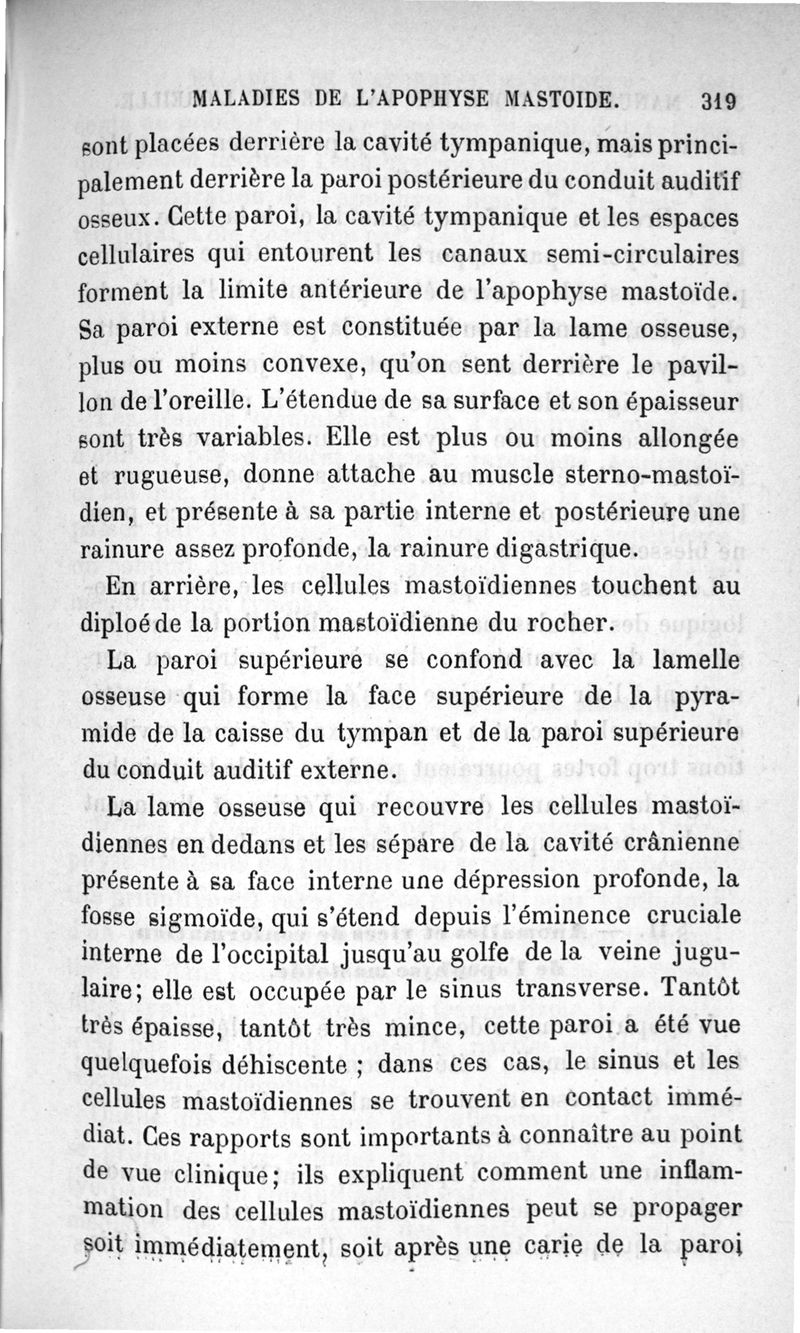 MALADIES DE L'APOPHYSE MASTOIDE. 319

sont placées derrière la cavité tympanique, mais principalement derrière la paroi postérieure du conduit auditif osseux. Cette paroi, la cavité tympanique et les espaces cellulaires qui entourent les canaux semi-circulaires forment la limite antérieure de l'apophyse mastoïde. Sa paroi externe est constituée par la lame osseuse, plus ou moins convexe, qu'on sent derrière le pavillon de l'oreille. L'étendue de sa surface et son épaisseur sont très variables. Elle est plus ou moins allongée et rugueuse, donne attache au muscle sterno-mastoïdien, et présente à sa partie interne et postérieure une rainure assez profonde, la rainure digastrique.

En arrière, les cellules mastoïdiennes touchent au diploé de la portion mastoïdienne du rocher.

La paroi supérieure se confond avec la lamelle osseuse qui forme la face supérieure de la pyramide de la caisse du tympan et de la paroi supérieure du conduit auditif externe.

La lame osseuse qui recouvre les cellules mastoïdiennes en dedans et les sépare de la cavité crânienne présente à sa face interne une dépression profonde, la fosse sigmoïde, qui s'étend depuis l'éminence cruciale interne de l'occipital jusqu'au golfe de la veine jugulaire; elle est occupée par le sinus transverse. Tantôt très épaisse, tantôt très mince, cette paroi a été vue quelquefois déhiscente ; dans ces cas, le sinus et les cellules mastoïdiennes se trouvent en contact immédiat. Ces rapports sont importants à connaître au point de vue clinique; ils expliquent comment une inflammation des cellules mastoïdiennes peut se propager soit immédiatement, soit après une carie de la paroi